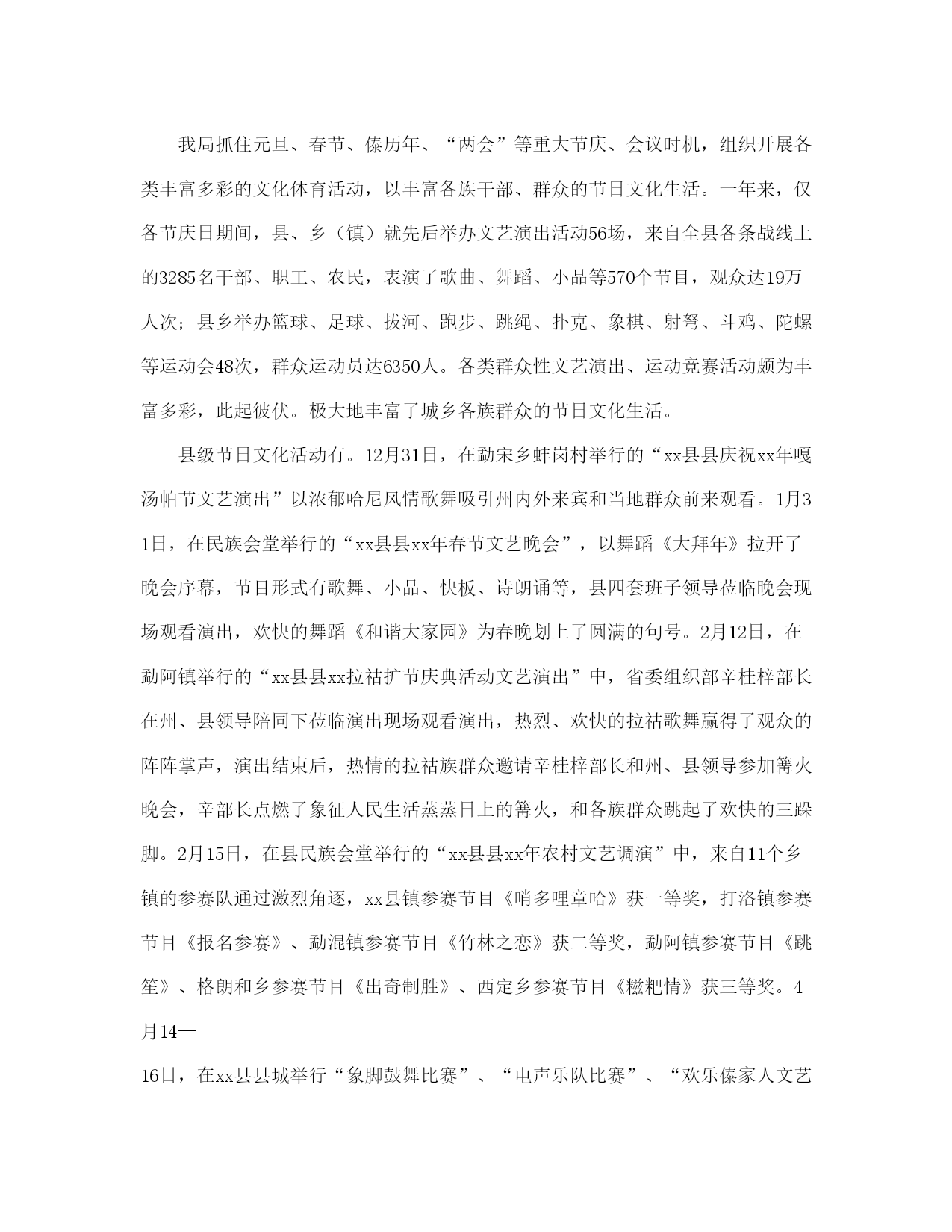 我局抓住元旦、春节、傣历年、“两会”等重大节庆、会议时机，组织开展各类丰富多彩的文化体育活动，以丰富各族干部、群众的节日文化生活。一年来，仅各节庆日期间，县、乡（镇）就先后举办文艺演出活动56场，来自全县各条战线上的3285名干部、职工、农民，表演了歌曲、舞蹈、小品等570个节目，观众达19万人次；县乡举办篮球、足球、拔河、跑步、跳绳、扑克、象棋、射弩、斗鸡、陀螺等运动会48次，群众运动员达6350人。各类群众性文艺演出、运动竞赛活动颇为丰富多彩，此起彼伏。极大地丰富了城乡各族群众的节日文化生活。

县级节日文化活动有。12月31日，在勐宋乡蚌岗村举行的“xx县县庆祝xx年嘎汤帕节文艺演出”以浓郁哈尼风情歌舞吸引州内外来宾和当地群众前来观看。1月31日，在民族会堂举行的“xx县县xx年春节文艺晚会”，以舞蹈《大拜年》拉开了晚会序幕，节目形式有歌舞、小品、快板、诗朗诵等，县四套班子领导莅临晚会现场观看演出，欢快的舞蹈《和谐大家园》为春晚划上了圆满的句号。2月12日，在勐阿镇举行的“xx县县xx拉祜扩节庆典活动文艺演出”中，省委组织部辛桂梓部长在州、县领导陪同下莅临演出现场观看演出，热烈、欢快的拉祜歌舞赢得了观众的阵阵掌声，演出结束后，热情的拉祜族群众邀请辛桂梓部长和州、县领导参加篝火晚会，辛部长点燃了象征人民生活蒸蒸日上的篝火，和各族群众跳起了欢快的三跺脚。2月15日，在县民族会堂举行的“xx县县xx年农村文艺调演”中，来自11个乡镇的参赛队通过激烈角逐，xx县镇参赛节目《哨多哩章哈》获一等奖，打洛镇参赛节目《报名参赛》、勐混镇参赛节目《竹林之恋》获二等奖，勐阿镇参赛节目《跳笙》、格朗和乡参赛节目《出奇制胜》、西定乡参赛节目《糍粑情》获三等奖。4月14—

16日，在xx县县城举行“象脚鼓舞比赛”、“电声乐队比赛”、“欢乐傣家人文艺